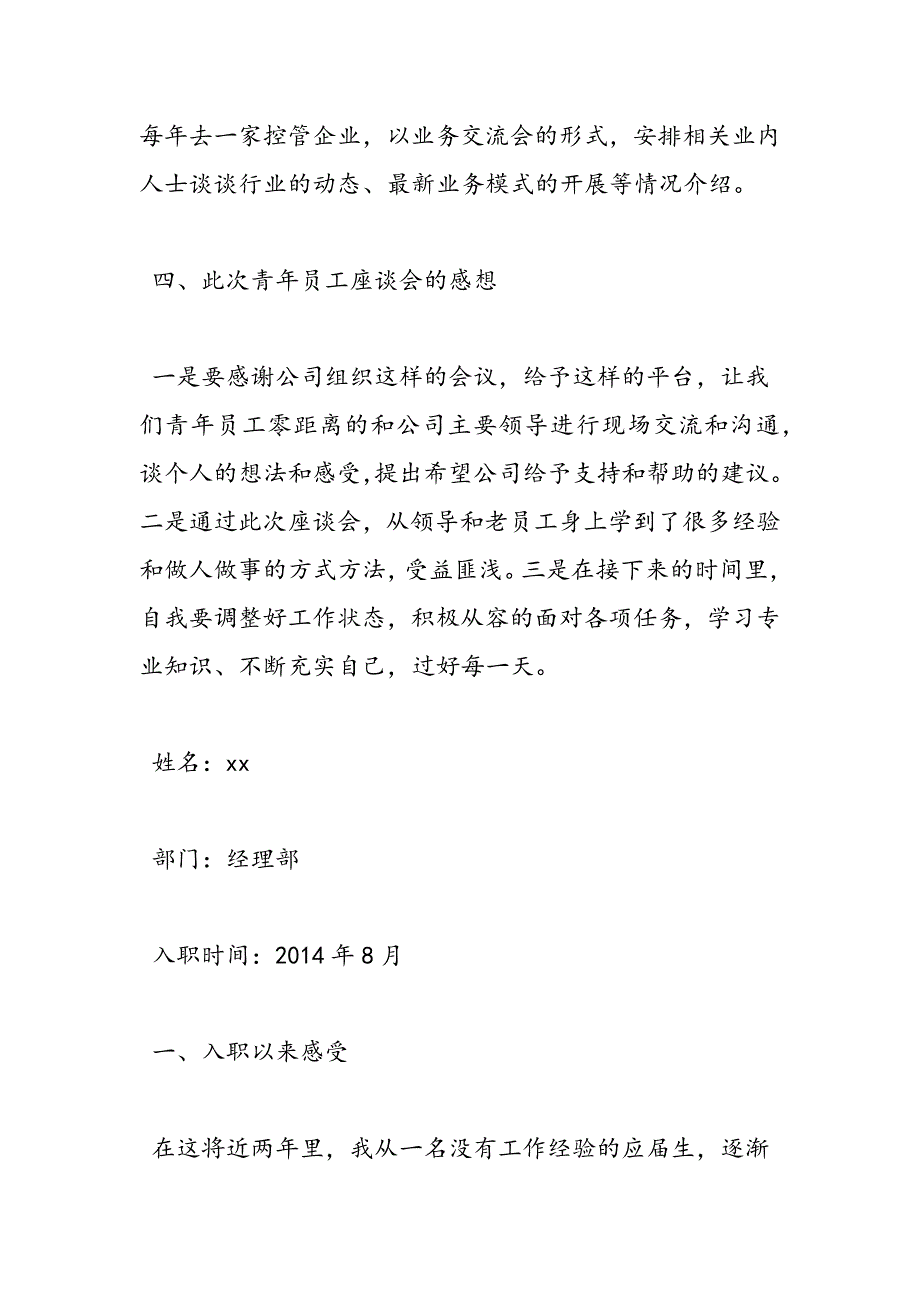 每年去一家控管企业，以业务交流会的形式，安排相关业内人士谈谈行业的动态、最新业务模式的开展等情况介绍。

四、此次青年员工座谈会的感想

一是要感谢公司组织这样的会议，给予这样的平台，让我们青年员工零距离的和公司主要领导进行现场交流和沟通，谈个人的想法和感受,提出希望公司给予支持和帮助的建议。二是通过此次座谈会，从领导和老员工身上学到了很多经验和做人做事的方式方法，受益匪浅。三是在接下来的时间里，自我要调整好工作状态，积极从容的面对各项任务，学习专业知识、不断充实自己，过好每一天。

姓名：xx

部门：经理部

入职时间：2014 年 8 月

一、入职以来感受

在这将近两年里，我从一名没有工作经验的应届生，逐渐